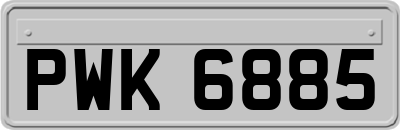 PWK 6885